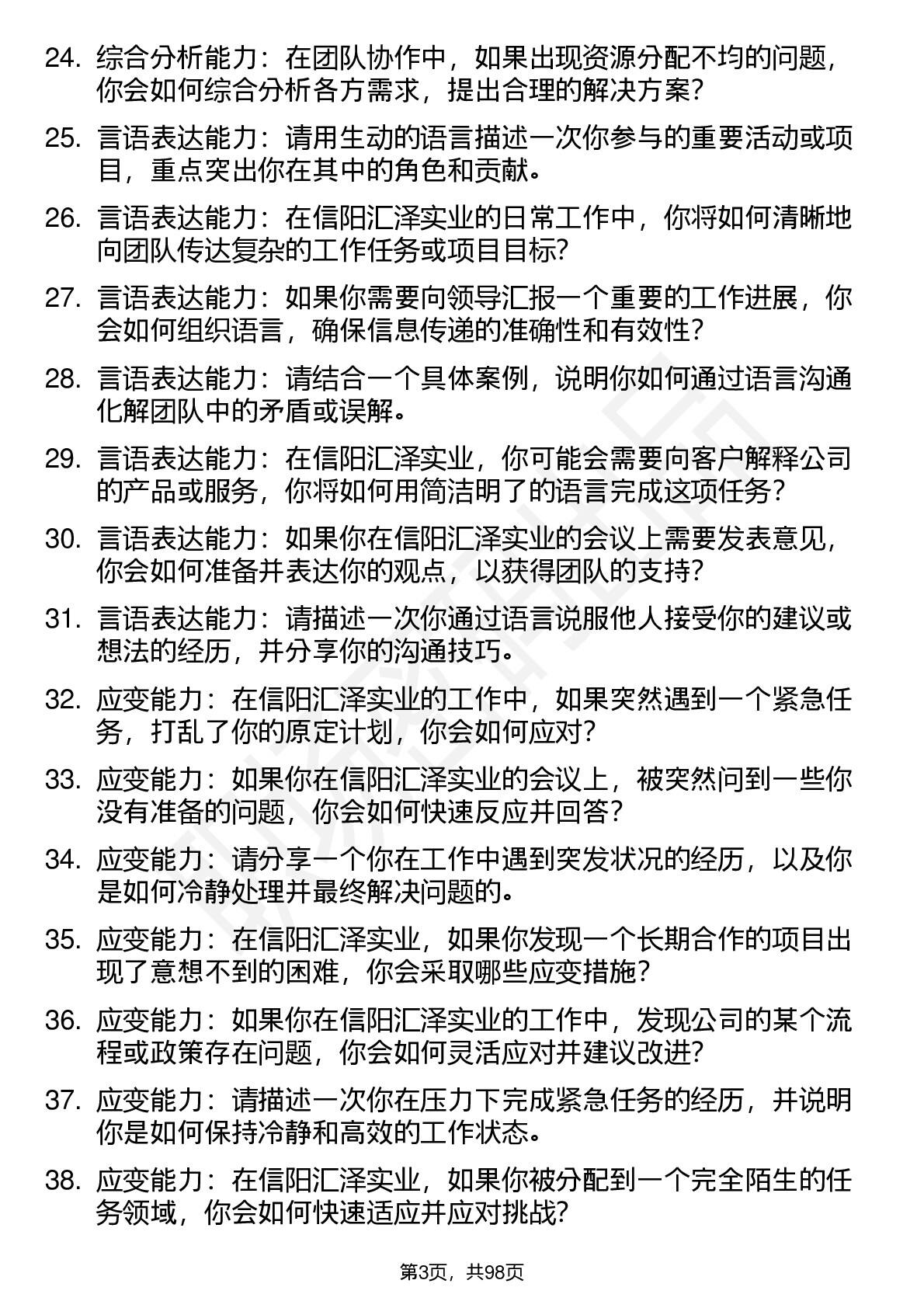 24. 综合分析能力：在团队协作中，如果出现资源分配不均的问题，你会如何综合分析各方需求，提出合理的解决方案?

25. 言语表达能力：请用生动的语言描述一次你参与的重要活动或项目，重点突出你在其中的角色和贡献。

26. 言语表达能力：在信阳汇泽实业的日常工作中，你将如何清晰地向团队传达复杂的工作任务或项目目标?

27. 言语表达能力：如果你需要向领导汇报一个重要的工作进展，你会如何组织语言，确保信息传递的准确性和有效性?

28. 言语表达能力：请结合一个具体案例，说明你如何通过语言沟通化解团队中的矛盾或误解。

29. 言语表达能力：在信阳汇泽实业，你可能会需要向客户解释公司的产品或服务，你将如何用简洁明了的语言完成这项任务？

30. 言语表达能力：如果你在信阳汇泽实业的会议上需要发表意见，你会如何准备并表达你的观点，以获得团队的支持?

31. 言语表达能力：请描述一次你通过语言说服他人接受你的建议或想法的经历，并分享你的沟通技巧。

32. 应变能力：在信阳汇泽实业的工作中，如果突然遇到一个紧急任务，打乱了你的原定计划，你会如何应对?

33. 应变能力：如果你在信阳汇泽实业的会议上，被突然问到一些你没有准备的问题，你会如何快速反应并回答？

34. 应变能力：请分享一个你在工作中遇到突发状况的经历，以及你是如何冷静处理并最终解决问题的。

35. 应变能力：在信阳汇泽实业，如果你发现一个长期合作的项目出现了意想不到的困难，你会采取哪些应变措施?

36. 应变能力：如果你在信阳汇泽实业的工作中，发现公司的某个流程或政策存在问题，你会如何灵活应对并建议改进?

37. 应变能力：请描述一次你在压力下完成紧急任务的经历，并说明你是如何保持冷静和高效的工作状态。

38. 应变能力：在信阳汇泽实业，如果你被分配到一个完全陌生的任务领域，你会如何快速适应并应对挑战?

第3页，共98页